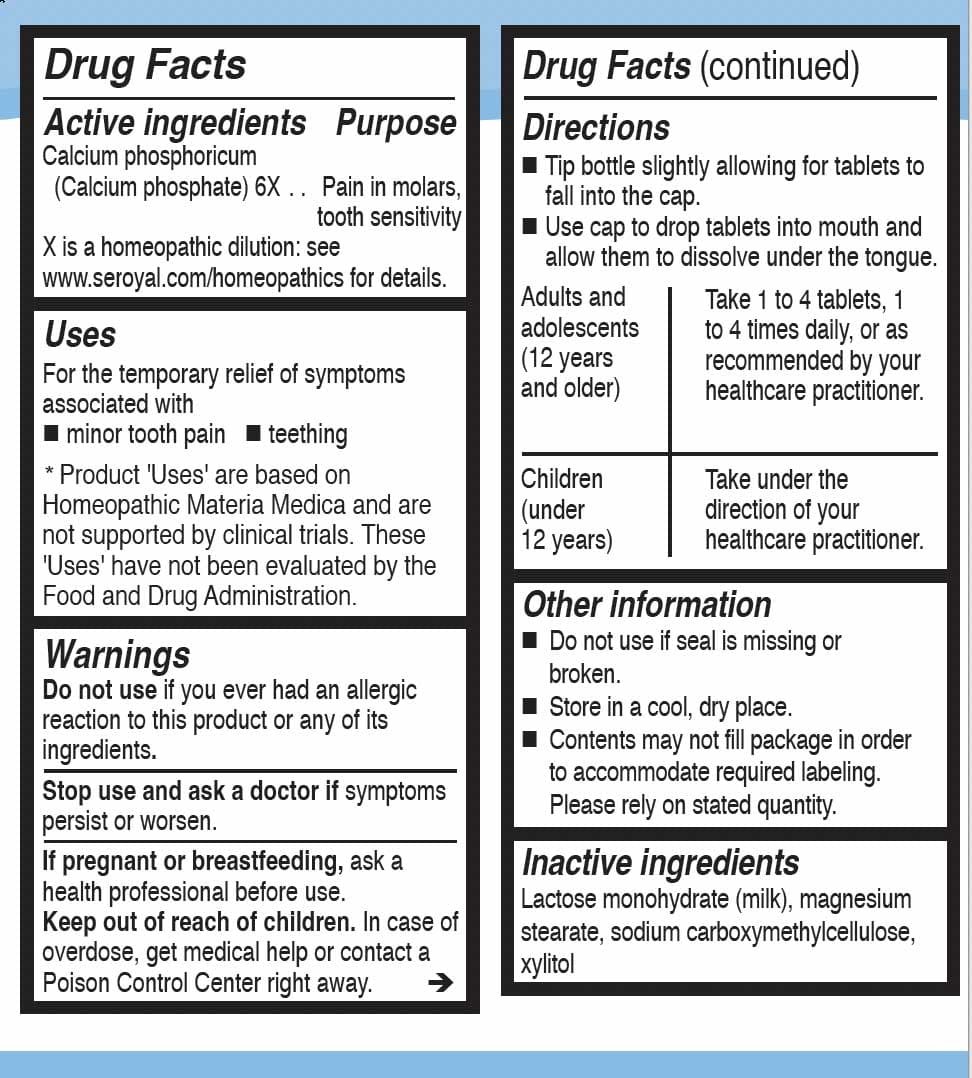 Drug Facts

Active ingredients Purpose
Calcium phosphoricum (Calcium phosphate) 6X . . Pain in molars, tooth sensitivity
X is a homeopathic dilution: see www.seroyal.com/homeopathics for details.

Uses
For the temporary relief of symptoms associated with
■ minor tooth pain ■ teething

* Product 'Uses' are based on Homeopathic Materia Medica and are not supported by clinical trials. These 'Uses' have not been evaluated by the Food and Drug Administration.

Warnings
Do not use if you ever had an allergic reaction to this product or any of its ingredients.

Stop use and ask a doctor if symptoms persist or worsen.

If pregnant or breastfeeding, ask a health professional before use.
Keep out of reach of children. In case of overdose, get medical help or contact a Poison Control Center right away. ➔

Drug Facts (continued)

Directions
■ Tip bottle slightly allowing for tablets to fall into the cap.
■ Use cap to drop tablets into mouth and allow them to dissolve under the tongue.

| Adults and adolescents (12 years and older) | Take 1 to 4 tablets, 1 to 4 times daily, or as recommended by your healthcare practitioner. |
|---|---|
| Children (under 12 years) | Take under the direction of your healthcare practitioner. |

Other information
■ Do not use if seal is missing or broken.
■ Store in a cool, dry place.
■ Contents may not fill package in order to accommodate required labeling. Please rely on stated quantity.

Inactive ingredients
Lactose monohydrate (milk), magnesium stearate, sodium carboxymethylcellulose, xylitol